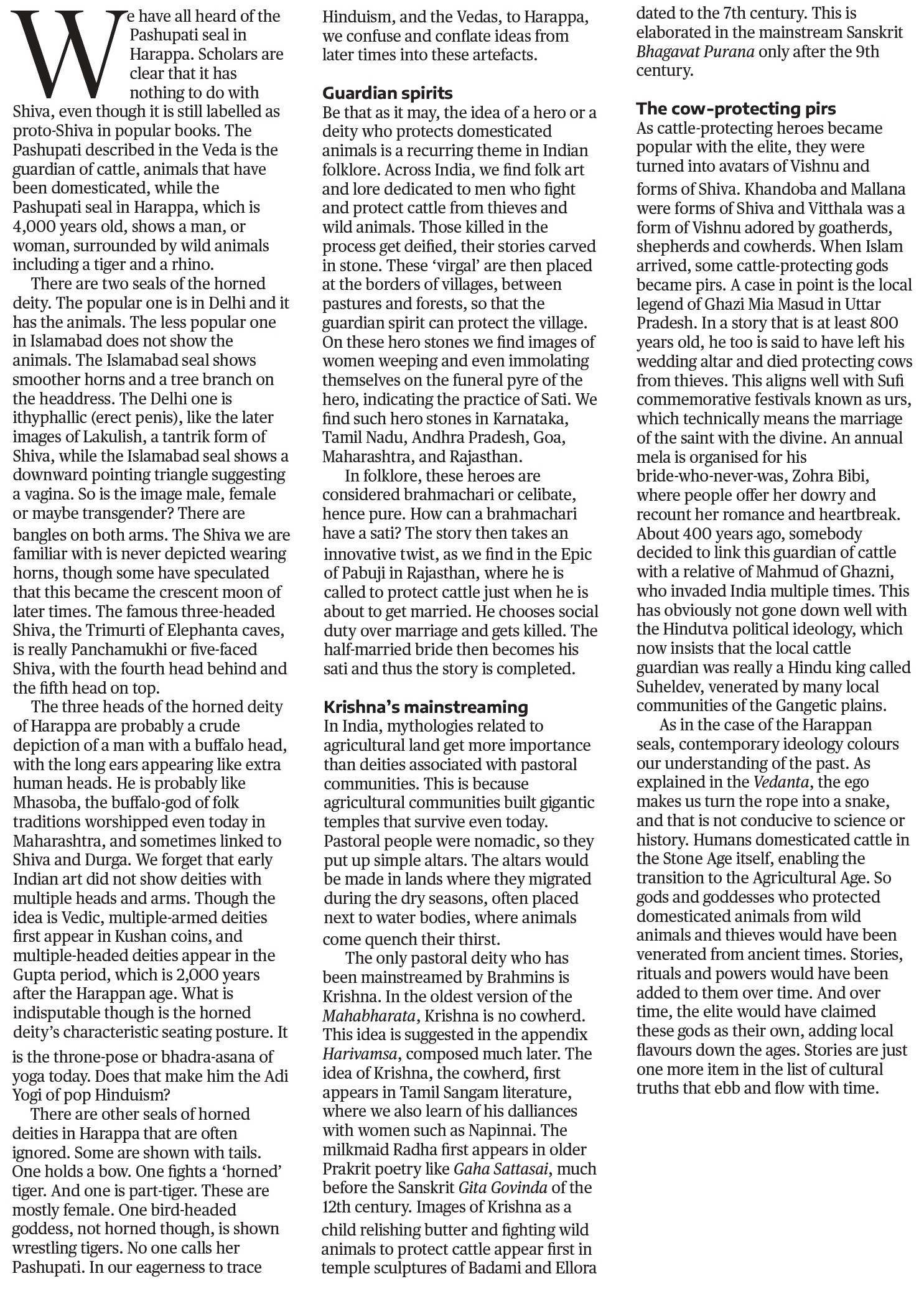 We have all heard of the Pashupati seal in Harappa. Scholars are clear that it has nothing to do with Shiva, even though it is still labelled as proto-Shiva in popular books. The Pashupati described in the Veda is the guardian of cattle, animals that have been domesticated, while the Pashupati seal in Harappa, which is 4,000 years old, shows a man, or woman, surrounded by wild animals including a tiger and a rhino.

There are two seals of the horned deity. The popular one is in Delhi and it has the animals. The less popular one in Islamabad does not show the animals. The Islamabad seal shows smoother horns and a tree branch on the headdress. The Delhi one is ithyphallic (erect penis), like the later images of Lakulish, a tantrik form of Shiva, while the Islamabad seal shows a downward pointing triangle suggesting a vagina. So is the image male, female or maybe transgender? There are bangles on both arms. The Shiva we are familiar with is never depicted wearing horns, though some have speculated that this became the crescent moon of later times. The famous three-headed Shiva, the Trimurti of Elephanta caves, is really Panchamukhi or five-faced Shiva, with the fourth head behind and the fifth head on top.

The three heads of the horned deity of Harappa are probably a crude depiction of a man with a buffalo head, with the long ears appearing like extra human heads. He is probably like Mhasoba, the buffalo-god of folk traditions worshipped even today in Maharashtra, and sometimes linked to Shiva and Durga. We forget that early Indian art did not show deities with multiple heads and arms. Though the idea is Vedic, multiple-armed deities first appear in Kushan coins, and multiple-headed deities appear in the Gupta period, which is 2,000 years after the Harappan age. What is indisputable though is the horned deity's characteristic seating posture. It is the throne-pose or bhadra-asana of yoga today. Does that make him the Adi Yogi of pop Hinduism?

There are other seals of horned deities in Harappa that are often ignored. Some are shown with tails. One holds a bow. One fights a 'horned' tiger. And one is part-tiger. These are mostly female. One bird-headed goddess, not horned though, is shown wrestling tigers. No one calls her Pashupati. In our eagerness to trace Hinduism, and the Vedas, to Harappa, we confuse and conflate ideas from later times into these artefacts.

Guardian spirits
Be that as it may, the idea of a hero or a deity who protects domesticated animals is a recurring theme in Indian folklore. Across India, we find folk art and lore dedicated to men who fight and protect cattle from thieves and wild animals. Those killed in the process get deified, their stories carved in stone. These 'virgal' are then placed at the borders of villages, between pastures and forests, so that the guardian spirit can protect the village. On these hero stones we find images of women weeping and even immolating themselves on the funeral pyre of the hero, indicating the practice of Sati. We find such hero stones in Karnataka, Tamil Nadu, Andhra Pradesh, Goa, Maharashtra, and Rajasthan.

In folklore, these heroes are considered brahmachari or celibate, hence pure. How can a brahmachari have a sati? The story then takes an innovative twist, as we find in the Epic of Pabuji in Rajasthan, where he is called to protect cattle just when he is about to get married. He chooses social duty over marriage and gets killed. The half-married bride then becomes his sati and thus the story is completed.

Krishna's mainstreaming
In India, mythologies related to agricultural land get more importance than deities associated with pastoral communities. This is because agricultural communities built gigantic temples that survive even today. Pastoral people were nomadic, so they put up simple altars. The altars would be made in lands where they migrated during the dry seasons, often placed next to water bodies, where animals come quench their thirst.

The only pastoral deity who has been mainstreamed by Brahmins is Krishna. In the oldest version of the Mahabharata, Krishna is no cowherd. This idea is suggested in the appendix Harivamsa, composed much later. The idea of Krishna, the cowherd, first appears in Tamil Sangam literature, where we also learn of his dalliances with women such as Napinnai. The milkmaid Radha first appears in older Prakrit poetry like Gaha Sattasai, much before the Sanskrit Gita Govinda of the 12th century. Images of Krishna as a child relishing butter and fighting wild animals to protect cattle appear first in temple sculptures of Badami and Ellora dated to the 7th century. This is elaborated in the mainstream Sanskrit Bhagavat Purana only after the 9th century.

The cow-protecting pirs
As cattle-protecting heroes became popular with the elite, they were turned into avatars of Vishnu and forms of Shiva. Khandoba and Mallana were forms of Shiva and Vitthala was a form of Vishnu adored by goatherds, shepherds and cowherds. When Islam arrived, some cattle-protecting gods became pirs. A case in point is the local legend of Ghazi Mia Masud in Uttar Pradesh. In a story that is at least 800 years old, he too is said to have left his wedding altar and died protecting cows from thieves. This aligns well with Sufi commemorative festivals known as urs, which technically means the marriage of the saint with the divine. An annual mela is organised for his bride-who-never-was, Zohra Bibi, where people offer her dowry and recount her romance and heartbreak. About 400 years ago, somebody decided to link this guardian of cattle with a relative of Mahmud of Ghazni, who invaded India multiple times. This has obviously not gone down well with the Hindutva political ideology, which now insists that the local cattle guardian was really a Hindu king called Suheldev, venerated by many local communities of the Gangetic plains.

As in the case of the Harappan seals, contemporary ideology colours our understanding of the past. As explained in the Vedanta, the ego makes us turn the rope into a snake, and that is not conducive to science or history. Humans domesticated cattle in the Stone Age itself, enabling the transition to the Agricultural Age. So gods and goddesses who protected domesticated animals from wild animals and thieves would have been venerated from ancient times. Stories, rituals and powers would have been added to them over time. And over time, the elite would have claimed these gods as their own, adding local flavours down the ages. Stories are just one more item in the list of cultural truths that ebb and flow with time.